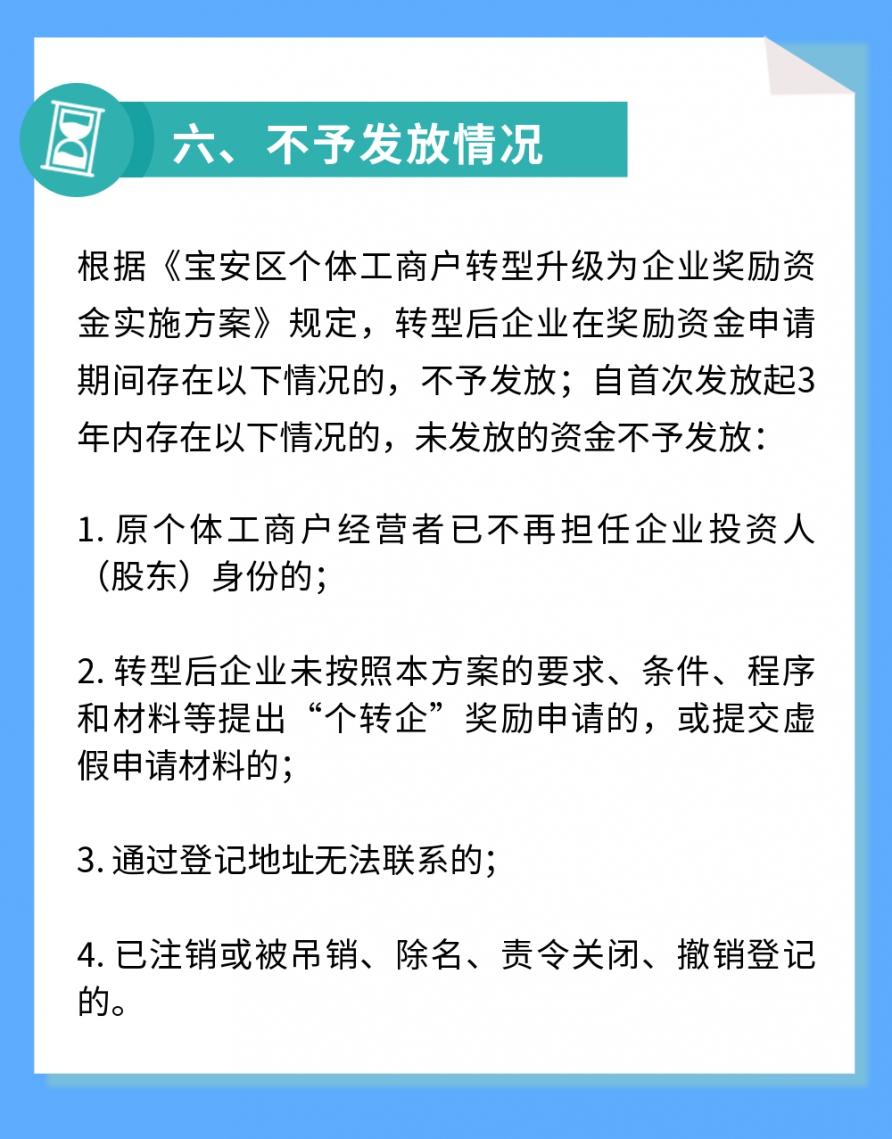 六、不予发放情况

根据《宝安区个体工商户转型升级为企业奖励资金实施方案》规定，转型后企业在奖励资金申请期间存在以下情况的，不予发放；自首次发放起3年内存在以下情况的，未发放的资金不予发放：

1. 原个体工商户经营者已不再担任企业投资人（股东）身份的；

2. 转型后企业未按照本方案的要求、条件、程序和材料等提出“个转企”奖励申请的，或提交虚假申请材料的；

3. 通过登记地址无法联系的；

4. 已注销或被吊销、除名、责令关闭、撤销登记的。